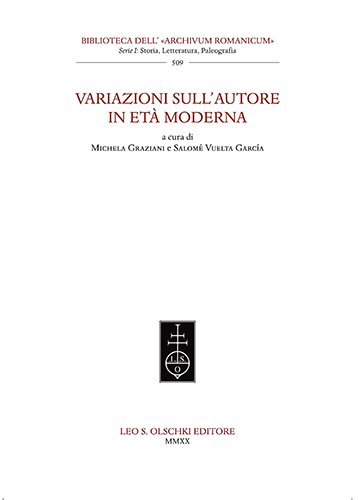 BIBLIOTECA DELL' «ARCHIVUM ROMANICUM»
Serie I: Storia, Letteratura, Paleografia
509

VARIAZIONI SULL'AUTORE IN ETÀ MODERNA

a cura di
Michela Graziani e Salomé Vuelta García

L S O

LEO S. OLSCHKI EDITORE
MMXX